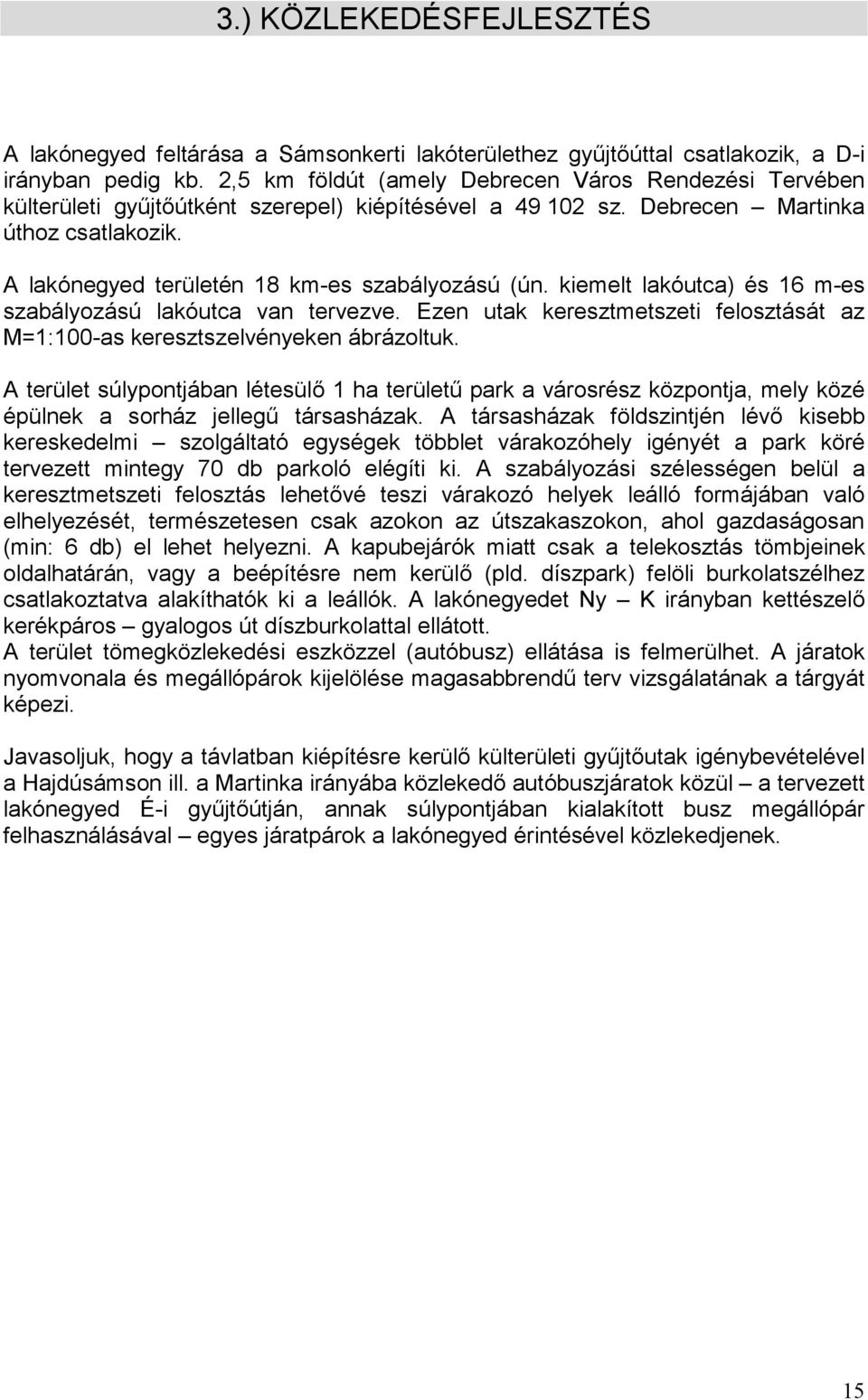 3.) KÖZLEKEDÉSFEJLESZTÉS

A lakónegyed feltárása a Sámsonkerti lakóterülethez gyűjtőúttal csatlakozik, a D-i irányban pedig kb. 2,5 km földút (amely Debrecen Város Rendezési Tervében külterületi gyűjtőútként szerepel) kiépítésével a 49 102 sz. Debrecen – Martinka úthoz csatlakozik.

A lakónegyed területén 18 km-es szabályozású (ún. kiemelt lakóutca) és 16 m-es szabályozású lakóutca van tervezve. Ezen utak keresztmetszeti felosztását az M=1:100-as keresztszelvényeken ábrázoltuk.

A terület súlypontjában létesülő 1 ha területű park a városrész központja, mely közé épülnek a sorház jellegű társasházak. A társasházak földszintjén lévő kisebb kereskedelmi – szolgáltató egységek többlet várakozóhely igényét a park köré tervezett mintegy 70 db parkoló elégíti ki. A szabályozási szélességen belül a keresztmetszeti felosztás lehetővé teszi várakozó helyek leálló formájában való elhelyezését, természetesen csak azokon az útszakaszokon, ahol gazdaságosan (min: 6 db) el lehet helyezni. A kapubejárók miatt csak a telekosztás tömbjeinek oldalhatárán, vagy a beépítésre nem kerülő (pld. díszpark) felöli burkolatszélhez csatlakoztatva alakíthatók ki a leállók. A lakónegyedet Ny – K irányban kettészelő kerékpáros – gyalogos út díszburkolattal ellátott.
A terület tömegközlekedési eszközzel (autóbusz) ellátása is felmerülhet. A járatok nyomvonala és megállópárok kijelölése magasabbrendű terv vizsgálatának a tárgyát képezi.

Javasoljuk, hogy a távlatban kiépítésre kerülő külterületi gyűjtőutak igénybevételével a Hajdúsámson ill. a Martinka irányába közlekedő autóbuszjáratok közül – a tervezett lakónegyed É-i gyűjtőútján, annak súlypontjában kialakított busz megállópár felhasználásával – egyes járatpárok a lakónegyed érintésével közlekedjenek.

15